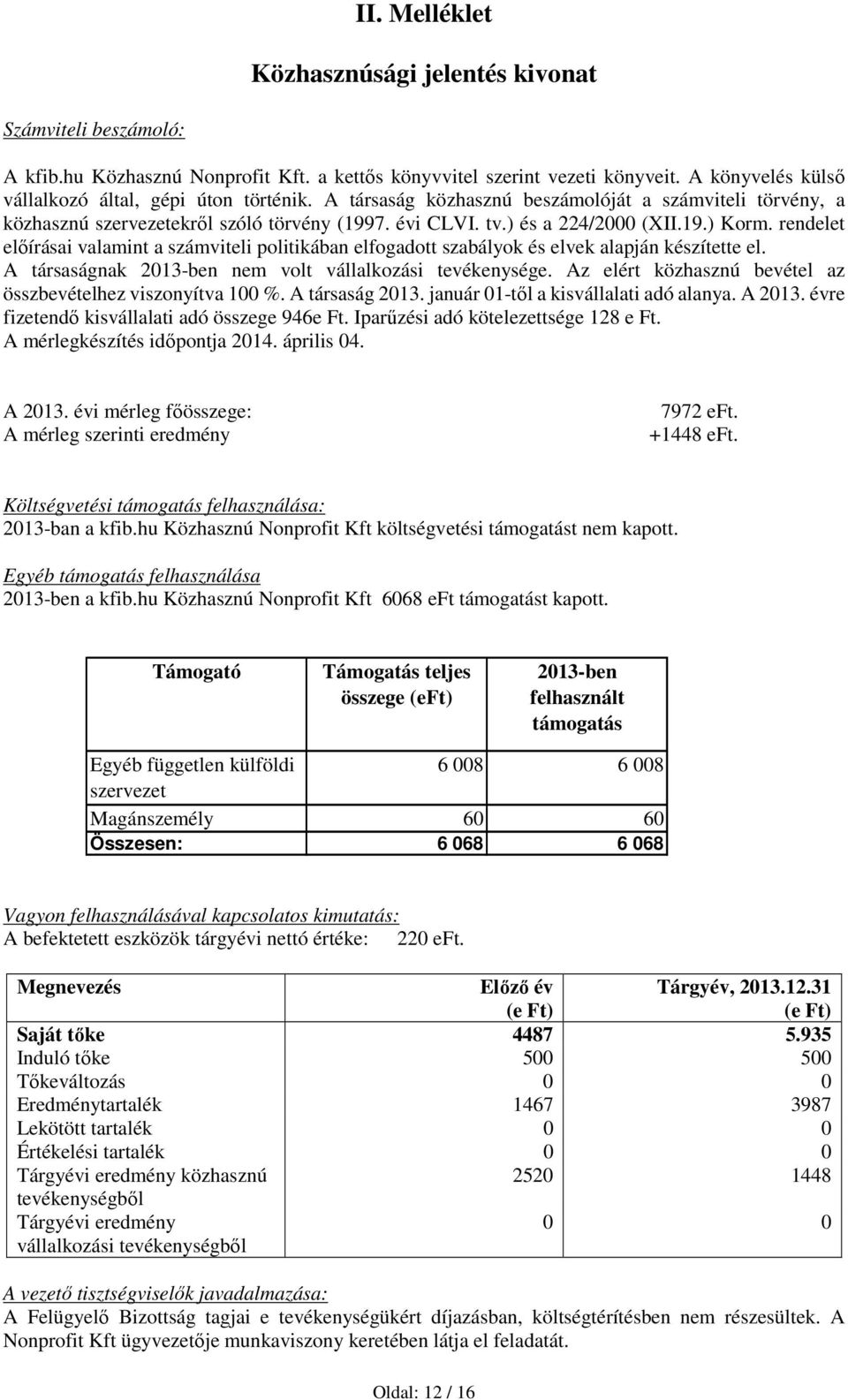 II. Melléklet

Közhasznúsági jelentés kivonat

Számviteli beszámoló:

A kfib.hu Közhasznú Nonprofit Kft. a kettős könyvvitel szerint vezeti könyveit. A könyvelés külső vállalkozó által, gépi úton történik. A társaság közhasznú beszámolóját a számviteli törvény, a közhasznú szervezetekről szóló törvény (1997. évi CLVI. tv.) és a 224/2000 (XII.19.) Korm. rendelet előírásai valamint a számviteli politikában elfogadott szabályok és elvek alapján készítette el. A társaságnak 2013-ben nem volt vállalkozási tevékenysége. Az elért közhasznú bevétel az összbevételhez viszonyítva 100 %. A társaság 2013. január 01-től a kisvállalati adó alanya. A 2013. évre fizetendő kisvállalati adó összege 946e Ft. Iparűzési adó kötelezettsége 128 e Ft. A mérlegkészítés időpontja 2014. április 04.

A 2013. évi mérleg főösszege: 7972 eFt.
A mérleg szerinti eredmény +1448 eFt.

Költségvetési támogatás felhasználása:
2013-ban a kfib.hu Közhasznú Nonprofit Kft költségvetési támogatást nem kapott.

Egyéb támogatás felhasználása
2013-ben a kfib.hu Közhasznú Nonprofit Kft 6068 eFt támogatást kapott.

| Támogató | Támogatás teljes összege (eFt) | 2013-ben felhasznált támogatás |
|---|---|---|
| Egyéb független külföldi szervezet | 6 008 | 6 008 |
| Magánszemély | 60 | 60 |
| Összesen: | 6 068 | 6 068 |

Vagyon felhasználásával kapcsolatos kimutatás:
A befektetett eszközök tárgyévi nettó értéke: 220 eFt.

| Megnevezés | Előző év (e Ft) | Tárgyév, 2013.12.31 (e Ft) |
|---|---|---|
| Saját tőke | 4487 | 5.935 |
| Induló tőke | 500 | 500 |
| Tőkeváltozás | 0 | 0 |
| Eredménytartalék | 1467 | 3987 |
| Lekötött tartalék | 0 | 0 |
| Értékelési tartalék | 0 | 0 |
| Tárgyévi eredmény közhasznú tevékenységből | 2520 | 1448 |
| Tárgyévi eredmény vállalkozási tevékenységből | 0 | 0 |

A vezető tisztségviselők javadalmazása:
A Felügyelő Bizottság tagjai e tevékenységükért díjazásban, költségtérítésben nem részesültek. A Nonprofit Kft ügyvezetője munkaviszony keretében látja el feladatát.

Oldal: 12 / 16